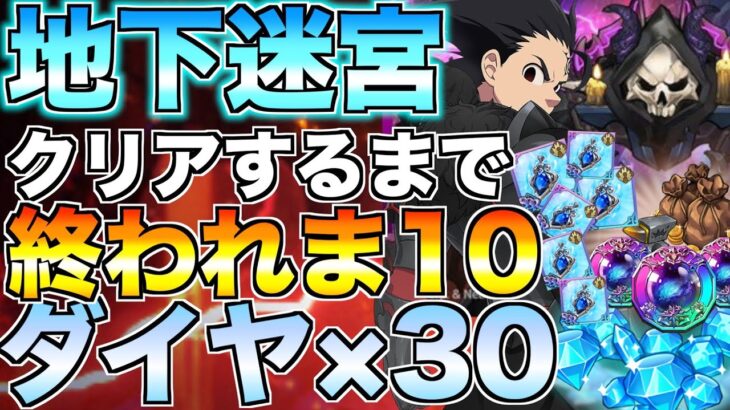 地下迷宮
クリアするまで
終われま10
ダイヤ×30